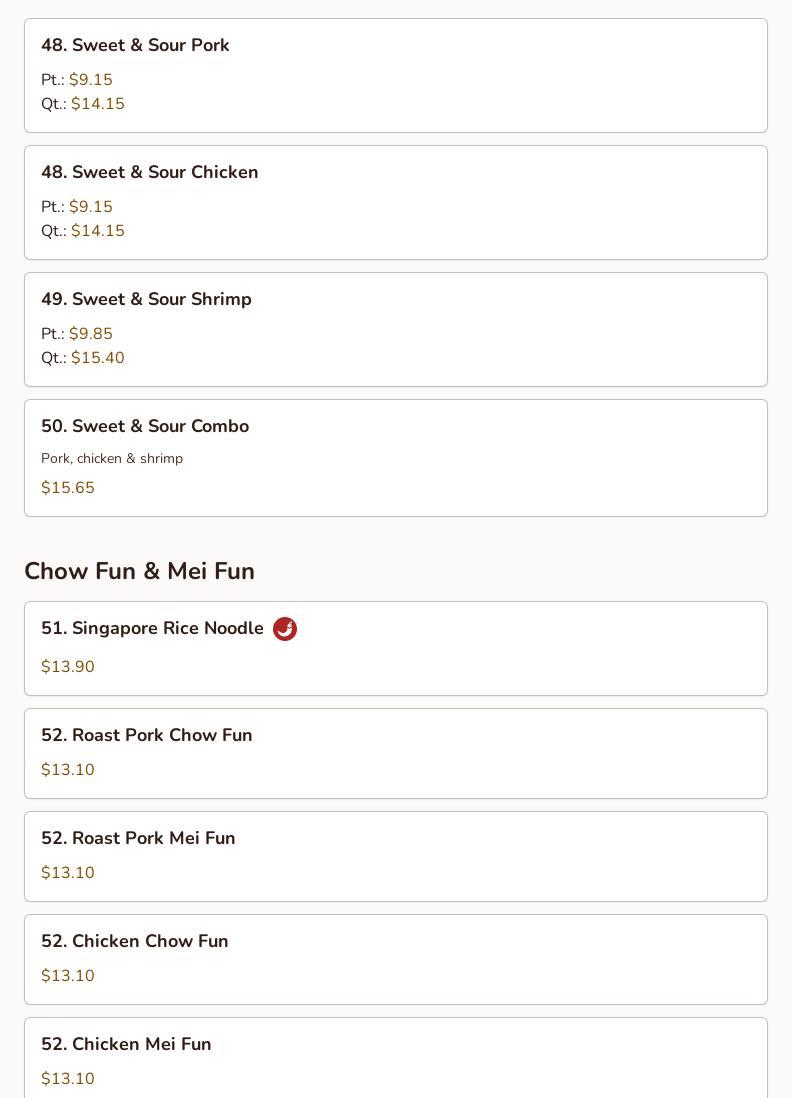 48. Sweet & Sour Pork

Pt.: $9.15
Qt.: $14.15

48. Sweet & Sour Chicken

Pt.: $9.15
Qt.: $14.15

49. Sweet & Sour Shrimp

Pt.: $9.85
Qt.: $15.40

50. Sweet & Sour Combo

Pork, chicken & shrimp

$15.65

Chow Fun & Mei Fun

51. Singapore Rice Noodle

$13.90

52. Roast Pork Chow Fun

$13.10

52. Roast Pork Mei Fun

$13.10

52. Chicken Chow Fun

$13.10

52. Chicken Mei Fun

$13.10